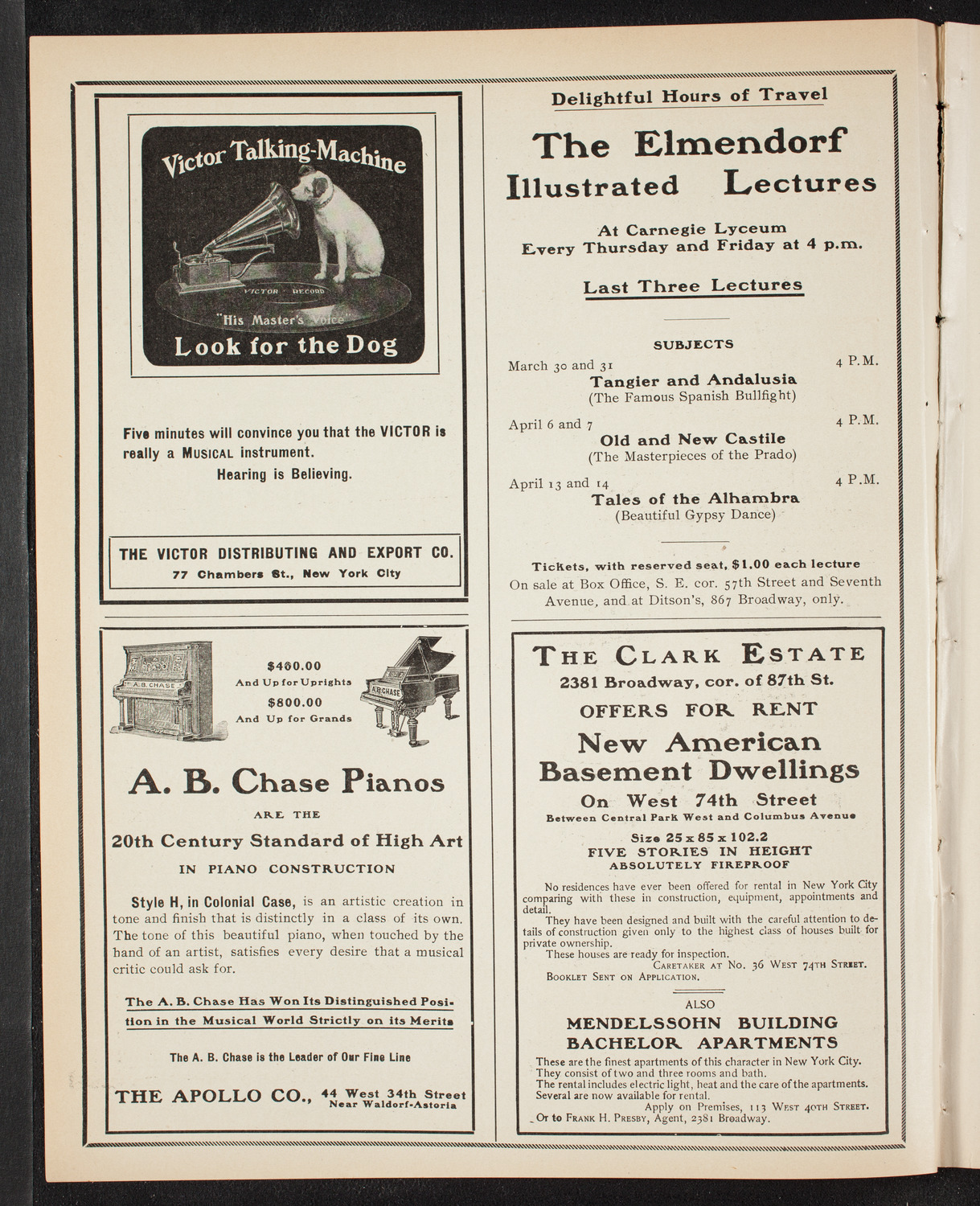 Victor Talking-Machine

VICTOR RECORD

"His Master's Voice"

Look for the Dog

Five minutes will convince you that the VICTOR is really a MUSICAL instrument.
Hearing is Believing.

THE VICTOR DISTRIBUTING AND EXPORT CO.
77 Chambers St., New York City

A. B. CHASE

$460.00
And Up for Uprights
$800.00
And Up for Grands

A. B. CHASE

A. B. Chase Pianos

ARE THE

20th Century Standard of High Art

IN PIANO CONSTRUCTION

Style H, in Colonial Case, is an artistic creation in tone and finish that is distinctly in a class of its own. The tone of this beautiful piano, when touched by the hand of an artist, satisfies every desire that a musical critic could ask for.

The A. B. Chase Has Won Its Distinguished Position in the Musical World Strictly on its Merits

The A. B. Chase is the Leader of Our Fine Line

THE APOLLO CO., 44 West 34th Street
Near Waldorf-Astoria

Delightful Hours of Travel

The Elmendorf Illustrated Lectures

At Carnegie Lyceum
Every Thursday and Friday at 4 p.m.

Last Three Lectures

SUBJECTS

March 30 and 31 4 P.M.
Tangier and Andalusia
(The Famous Spanish Bullfight)

April 6 and 7 4 P.M.
Old and New Castile
(The Masterpieces of the Prado)

April 13 and 14 4 P.M.
Tales of the Alhambra
(Beautiful Gypsy Dance)

Tickets, with reserved seat, $1.00 each lecture
On sale at Box Office, S. E. cor. 57th Street and Seventh Avenue, and at Ditson's, 867 Broadway, only.

THE CLARK ESTATE
2381 Broadway, cor. of 87th St.
OFFERS FOR RENT
New American Basement Dwellings
On West 74th Street
Between Central Park West and Columbus Avenue
Size 25 x 85 x 102.2
FIVE STORIES IN HEIGHT
ABSOLUTELY FIREPROOF

No residences have ever been offered for rental in New York City comparing with these in construction, equipment, appointments and detail.
They have been designed and built with the careful attention to details of construction given only to the highest class of houses built for private ownership.
These houses are ready for inspection.
CARETAKER AT No. 36 WEST 74TH STREET.
BOOKLET SENT ON APPLICATION.

ALSO
MENDELSSOHN BUILDING
BACHELOR APARTMENTS
These are the finest apartments of this character in New York City.
They consist of two and three rooms and bath.
The rental includes electric light, heat and the care of the apartments.
Several are now available for rental.
Apply on Premises, 113 WEST 40TH STREET.
Or to FRANK H. PRESBY, Agent, 2381 Broadway.